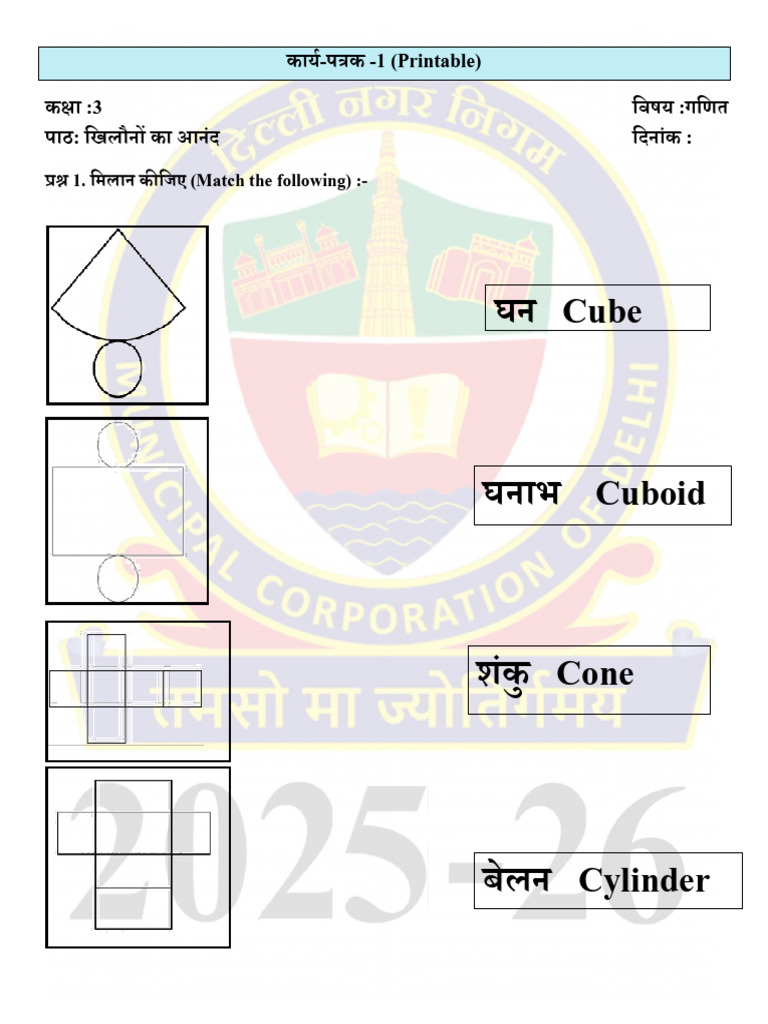 कार्य-पत्रक -1 (Printable)

कक्षा :3
विषय :गणित
पाठ: खिलौनों का आनंद
दिनांक :

प्रश्न 1. मिलान कीजिए (Match the following) :-

घन Cube

घनाभ Cuboid

शंकु Cone

बेलन Cylinder

दिल्ली नगर निगम
MUNICIPAL CORPORATION OF DELHI
तमसो मा ज्योतिर्गमय
2025-26